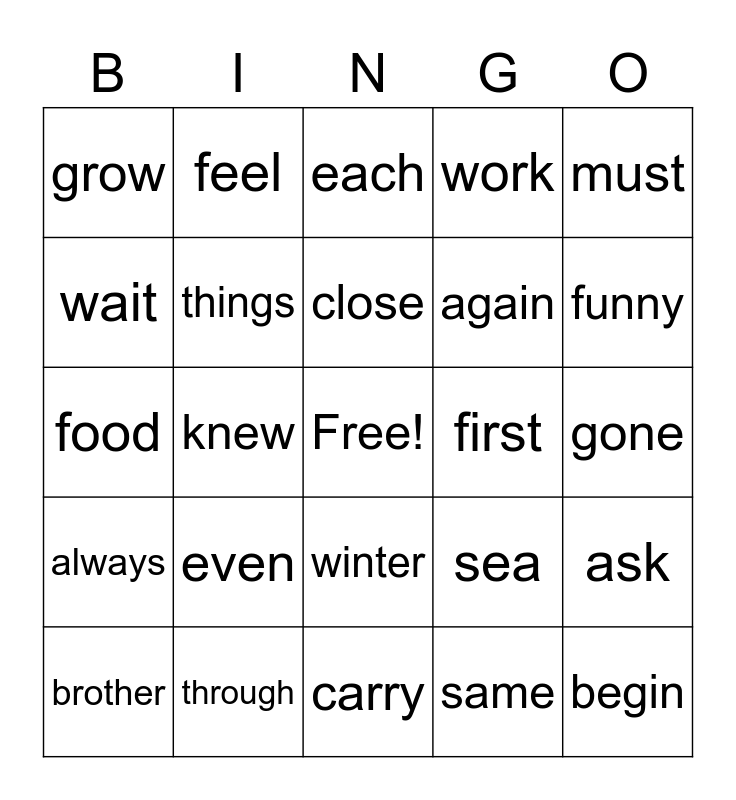 | B | I | N | G | O |
|---|---|---|---|---|
| grow | feel | each | work | must |
| wait | things | close | again | funny |
| food | knew | Free! | first | gone |
| always | even | winter | sea | ask |
| brother | through | carry | same | begin |